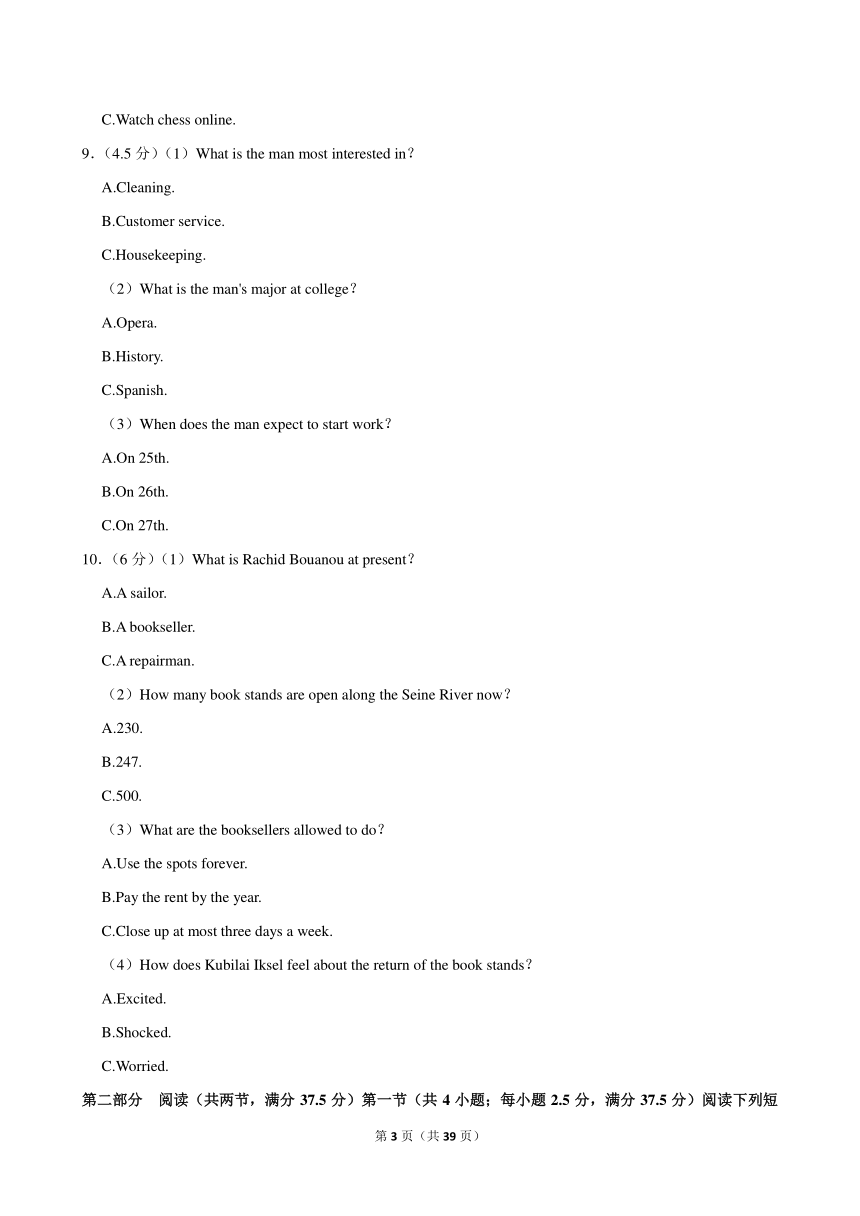 C.Watch chess online.

9．(4.5 分)（1）What is the man most interested in？

A.Cleaning.

B.Customer service.

C.Housekeeping.

（2）What is the man's major at college？

A.Opera.

B.History.

C.Spanish.

（3）When does the man expect to start work？

A.On 25th.

B.On 26th.

C.On 27th.

10．(6 分)（1）What is Rachid Bouanou at present？

A.A sailor.

B.A bookseller.

C.A repairman.

（2）How many book stands are open along the Seine River now？

A.230.

B.247.

C.500.

（3）What are the booksellers allowed to do？

A.Use the spots forever.

B.Pay the rent by the year.

C.Close up at most three days a week.

（4）How does Kubilai Iksel feel about the return of the book stands？

A.Excited.

B.Shocked.

C.Worried.

第二部分　阅读（共两节，满分 37.5 分）第一节（共 4 小题；每小题 2.5 分，满分 37.5 分）阅读下列短

第 3 页（共 39 页）